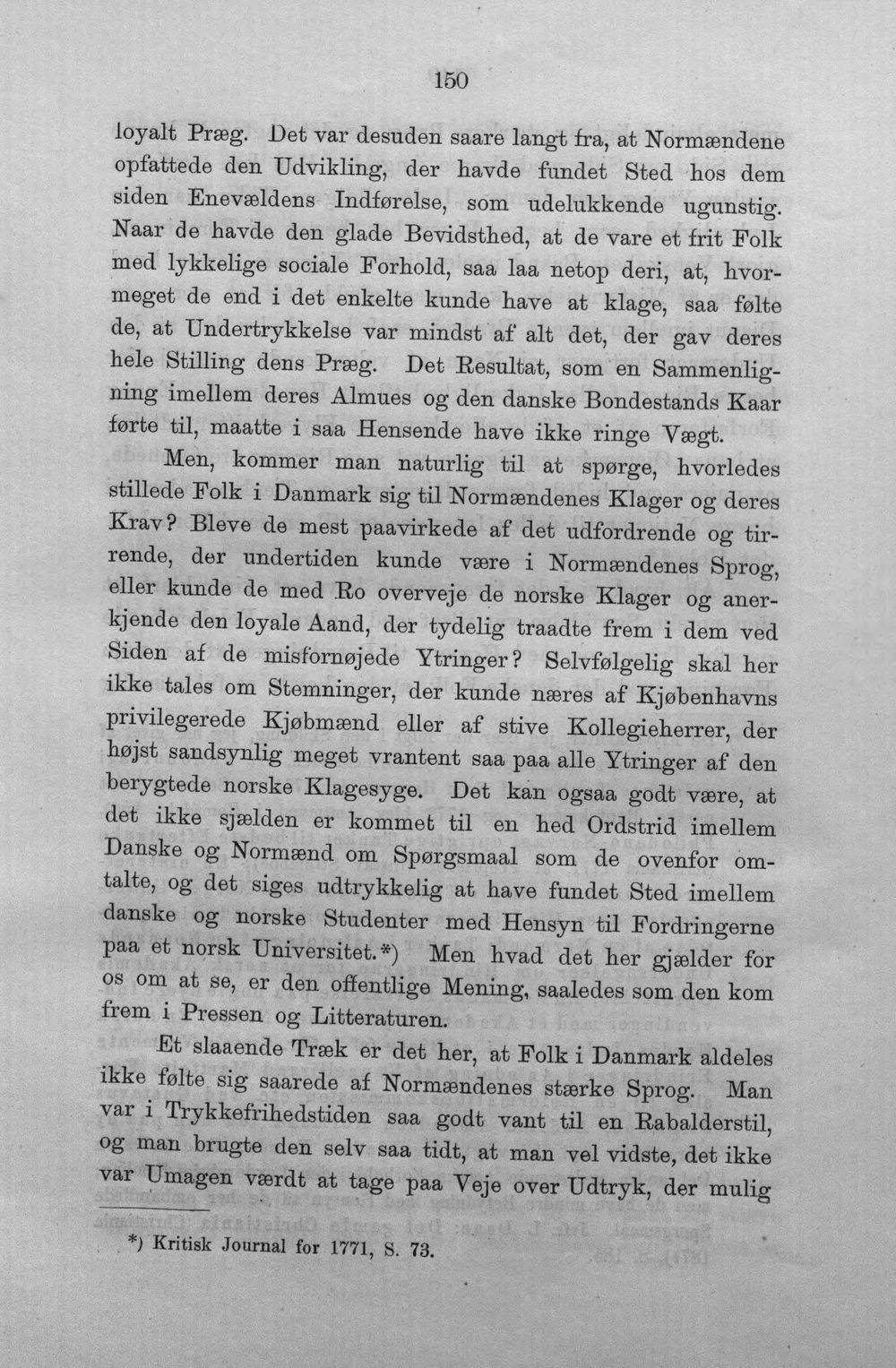 150

loyalt Præg. Det var desuden saare langt fra, at Normændene opfattede den Udvikling, der havde fundet Sted hos dem siden Enevældens Indførelse, som udelukkende ugunstig. Naar de havde den glade Bevidsthed, at de vare et frit Folk med lykkelige sociale Forhold, saa laa netop deri, at, hvormeget de end i det enkelte kunde have at klage, saa følte de, at Undertrykkelse var mindst af alt det, der gav deres hele Stilling dens Præg. Det Resultat, som en Sammenligning imellem deres Almues og den danske Bondestands Kaar førte til, maatte i saa Hensende have ikke ringe Vægt.

Men, kommer man naturlig til at spørge, hvorledes stillede Folk i Danmark sig til Normændenes Klager og deres Krav? Bleve de mest paavirkede af det udfordrende og tirrende, der undertiden kunde være i Normændenes Sprog, eller kunde de med Ro overveje de norske Klager og anerkjende den loyale Aand, der tydelig traadte frem i dem ved Siden af de misfornøjede Ytringer? Selvfølgelig skal her ikke tales om Stemninger, der kunde næres af Kjøbenhavns privilegerede Kjøbmænd eller af stive Kollegieherrer, der højst sandsynlig meget vrantent saa paa alle Ytringer af den berygtede norske Klagesyge. Det kan ogsaa godt være, at det ikke sjælden er kommet til en hed Ordstrid imellem Danske og Normænd om Spørgsmaal som de ovenfor omtalte, og det siges udtrykkelig at have fundet Sted imellem danske og norske Studenter med Hensyn til Fordringerne paa et norsk Universitet.*) Men hvad det her gjælder for os om at se, er den offentlige Mening, saaledes som den kom frem i Pressen og Litteraturen.

Et slaaende Træk er det her, at Folk i Danmark aldeles ikke følte sig saarede af Normændenes stærke Sprog. Man var i Trykkefrihedstiden saa godt vant til en Rabalderstil, og man brugte den selv saa tidt, at man vel vidste, det ikke var Umagen værdt at tage paa Veje over Udtryk, der mulig

*) Kritisk Journal for 1771, S. 73.